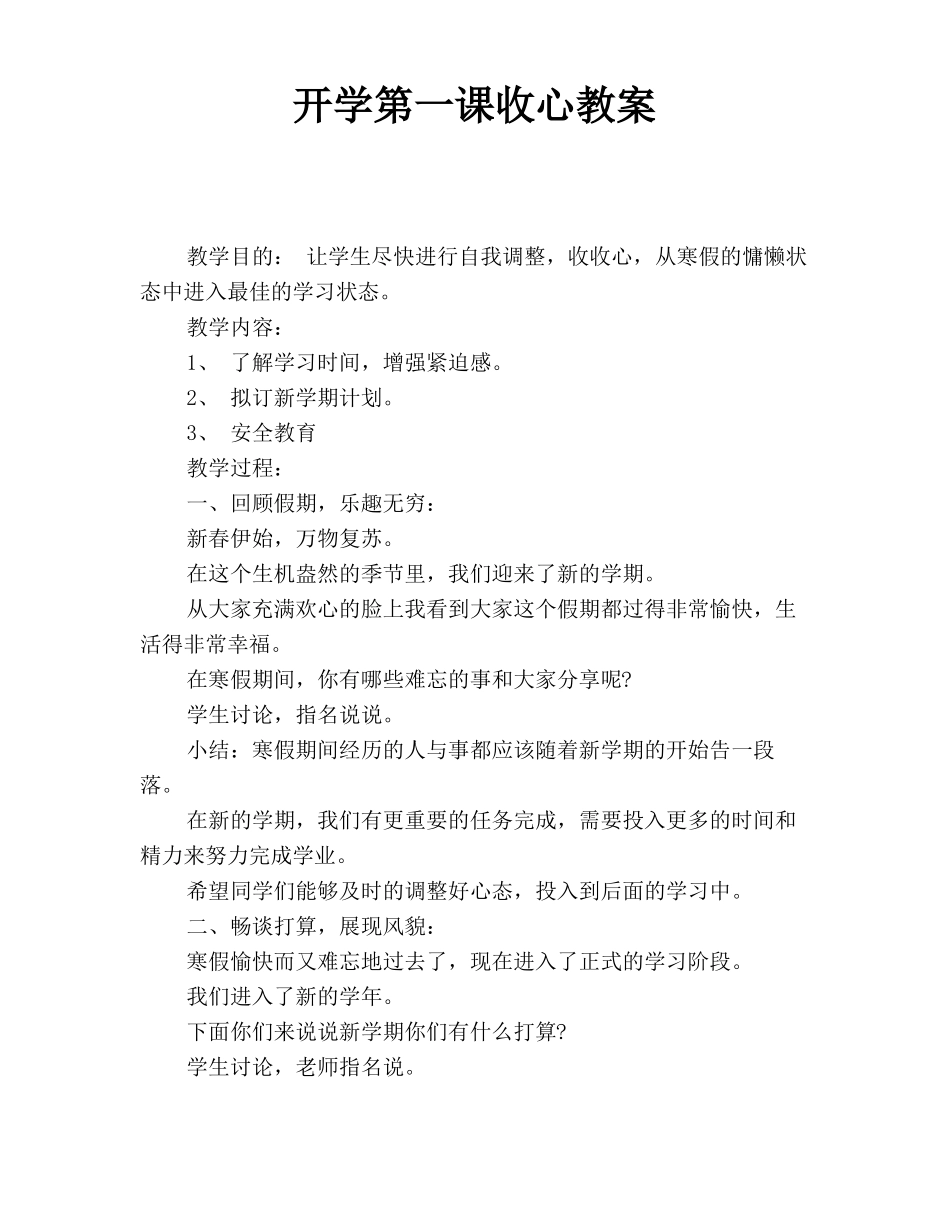 开学第一课收心教案

教学目的： 让学生尽快进行自我调整，收收心，从寒假的慵懒状态中进入最佳的学习状态。

教学内容：

1、 了解学习时间，增强紧迫感。

2、 拟订新学期计划。

3、 安全教育

教学过程：

一、回顾假期，乐趣无穷：

新春伊始，万物复苏。

在这个生机盎然的季节里，我们迎来了新的学期。

从大家充满欢心的脸上我看到大家这个假期都过得非常愉快，生活得非常幸福。

在寒假期间，你有哪些难忘的事和大家分享呢?

学生讨论，指名说说。

小结：寒假期间经历的人与事都应该随着新学期的开始告一段落。

在新的学期，我们有更重要的任务完成，需要投入更多的时间和精力来努力完成学业。

希望同学们能够及时的调整好心态，投入到后面的学习中。

二、畅谈打算，展现风貌：

寒假愉快而又难忘地过去了，现在进入了正式的学习阶段。

我们进入了新的学年。

下面你们来说说新学期你们有什么打算?

学生讨论，老师指名说。